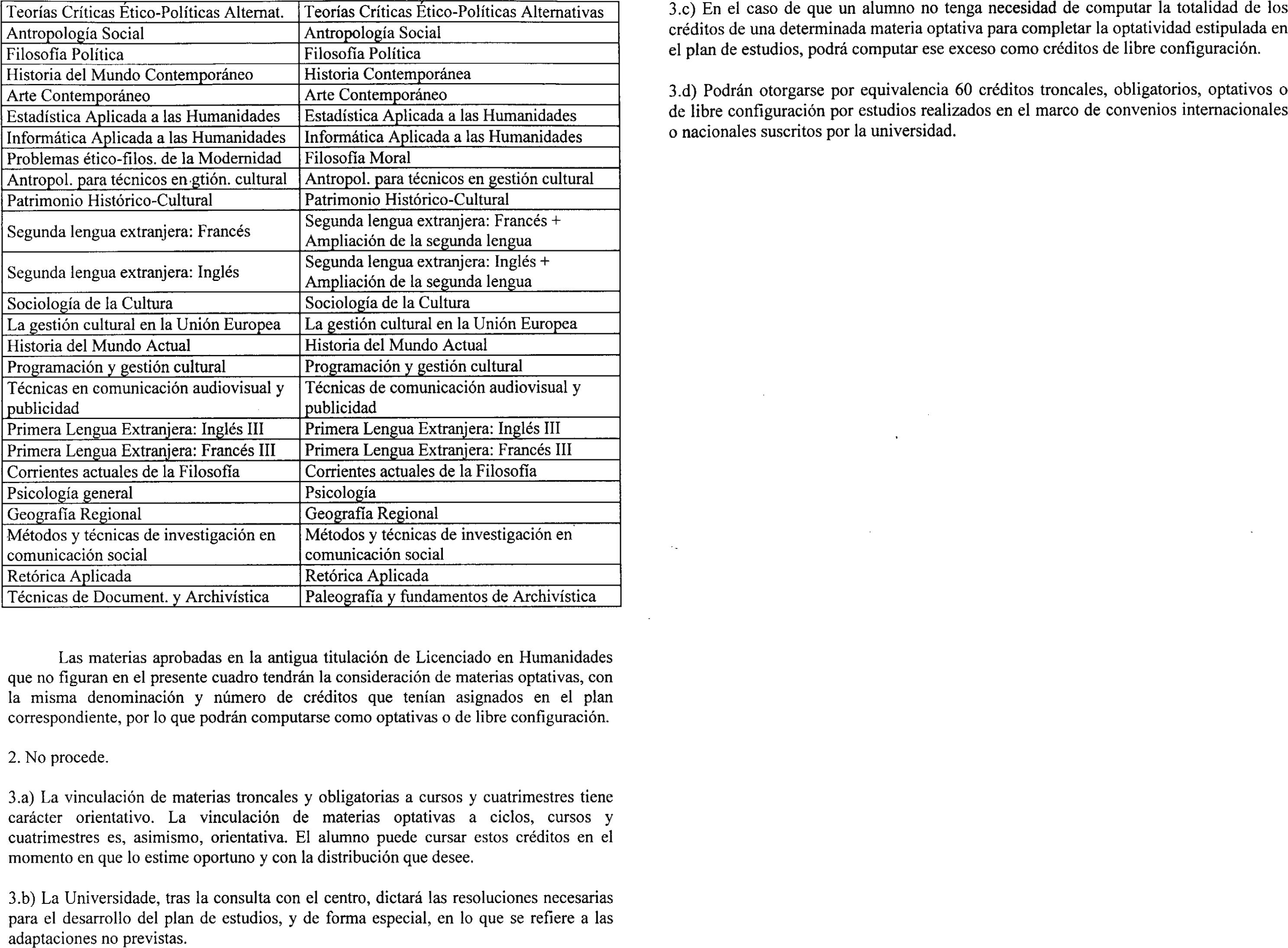 | Teorías Críticas Ético-Políticas Alternat. | Teorías Críticas Ético-Políticas Alternativas |
|---|---|
| Antropología Social | Antropología Social |
| Filosofía Política | Filosofía Política |
| Historia del Mundo Contemporáneo | Historia Contemporánea |
| Arte Contemporáneo | Arte Contemporáneo |
| Estadística Aplicada a las Humanidades | Estadística Aplicada a las Humanidades |
| Informática Aplicada a las Humanidades | Informática Aplicada a las Humanidades |
| Problemas ético-filos. de la Modernidad | Filosofía Moral |
| Antropol. para técnicos en gtión. cultural | Antropol. para técnicos en gestión cultural |
| Patrimonio Histórico-Cultural | Patrimonio Histórico-Cultural |
| Segunda lengua extranjera: Francés | Segunda lengua extranjera: Francés + Ampliación de la segunda lengua |
| Segunda lengua extranjera: Inglés | Segunda lengua extranjera: Inglés + Ampliación de la segunda lengua |
| Sociología de la Cultura | Sociología de la Cultura |
| La gestión cultural en la Unión Europea | La gestión cultural en la Unión Europea |
| Historia del Mundo Actual | Historia del Mundo Actual |
| Programación y gestión cultural | Programación y gestión cultural |
| Técnicas en comunicación audiovisual y publicidad | Técnicas de comunicación audiovisual y publicidad |
| Primera Lengua Extranjera: Inglés III | Primera Lengua Extranjera: Inglés III |
| Primera Lengua Extranjera: Francés III | Primera Lengua Extranjera: Francés III |
| Corrientes actuales de la Filosofía | Corrientes actuales de la Filosofía |
| Psicología general | Psicología |
| Geografía Regional | Geografía Regional |
| Métodos y técnicas de investigación en comunicación social | Métodos y técnicas de investigación en comunicación social |
| Retórica Aplicada | Retórica Aplicada |
| Técnicas de Document. y Archivística | Paleografía y fundamentos de Archivística |

Las materias aprobadas en la antigua titulación de Licenciado en Humanidades que no figuran en el presente cuadro tendrán la consideración de materias optativas, con la misma denominación y número de créditos que tenían asignados en el plan correspondiente, por lo que podrán computarse como optativas o de libre configuración.

2. No procede.

3.a) La vinculación de materias troncales y obligatorias a cursos y cuatrimestres tiene carácter orientativo. La vinculación de materias optativas a ciclos, cursos y cuatrimestres es, asimismo, orientativa. El alumno puede cursar estos créditos en el momento en que lo estime oportuno y con la distribución que desee.

3.b) La Universidade, tras la consulta con el centro, dictará las resoluciones necesarias para el desarrollo del plan de estudios, y de forma especial, en lo que se refiere a las adaptaciones no previstas.

3.c) En el caso de que un alumno no tenga necesidad de computar la totalidad de los créditos de una determinada materia optativa para completar la optatividad estipulada en el plan de estudios, podrá computar ese exceso como créditos de libre configuración.

3.d) Podrán otorgarse por equivalencia 60 créditos troncales, obligatorios, optativos o de libre configuración por estudios realizados en el marco de convenios internacionales o nacionales suscritos por la universidad.